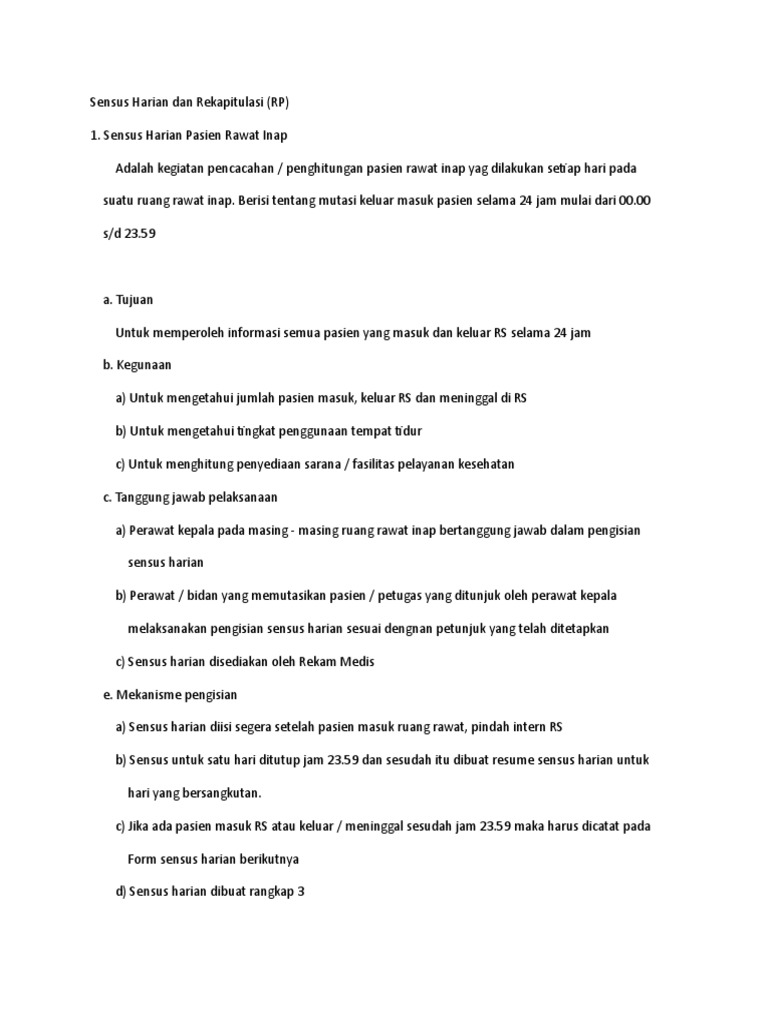 Sensus Harian dan Rekapitulasi (RP)

1. Sensus Harian Pasien Rawat Inap

Adalah kegiatan pencacahan / penghitungan pasien rawat inap yag dilakukan setiap hari pada suatu ruang rawat inap. Berisi tentang mutasi keluar masuk pasien selama 24 jam mulai dari 00.00 s/d 23.59

a. Tujuan

Untuk memperoleh informasi semua pasien yang masuk dan keluar RS selama 24 jam

b. Kegunaan

a) Untuk mengetahui jumlah pasien masuk, keluar RS dan meninggal di RS

b) Untuk mengetahui tingkat penggunaan tempat tidur

c) Untuk menghitung penyediaan sarana / fasilitas pelayanan kesehatan

c. Tanggung jawab pelaksanaan

a) Perawat kepala pada masing - masing ruang rawat inap bertanggung jawab dalam pengisian sensus harian

b) Perawat / bidan yang memutasikan pasien / petugas yang ditunjuk oleh perawat kepala melaksanakan pengisian sensus harian sesuai dengnan petunjuk yang telah ditetapkan

c) Sensus harian disediakan oleh Rekam Medis

e. Mekanisme pengisian

a) Sensus harian diisi segera setelah pasien masuk ruang rawat, pindah intern RS

b) Sensus untuk satu hari ditutup jam 23.59 dan sesudah itu dibuat resume sensus harian untuk hari yang bersangkutan.

c) Jika ada pasien masuk RS atau keluar / meninggal sesudah jam 23.59 maka harus dicatat pada Form sensus harian berikutnya

d) Sensus harian dibuat rangkap 3